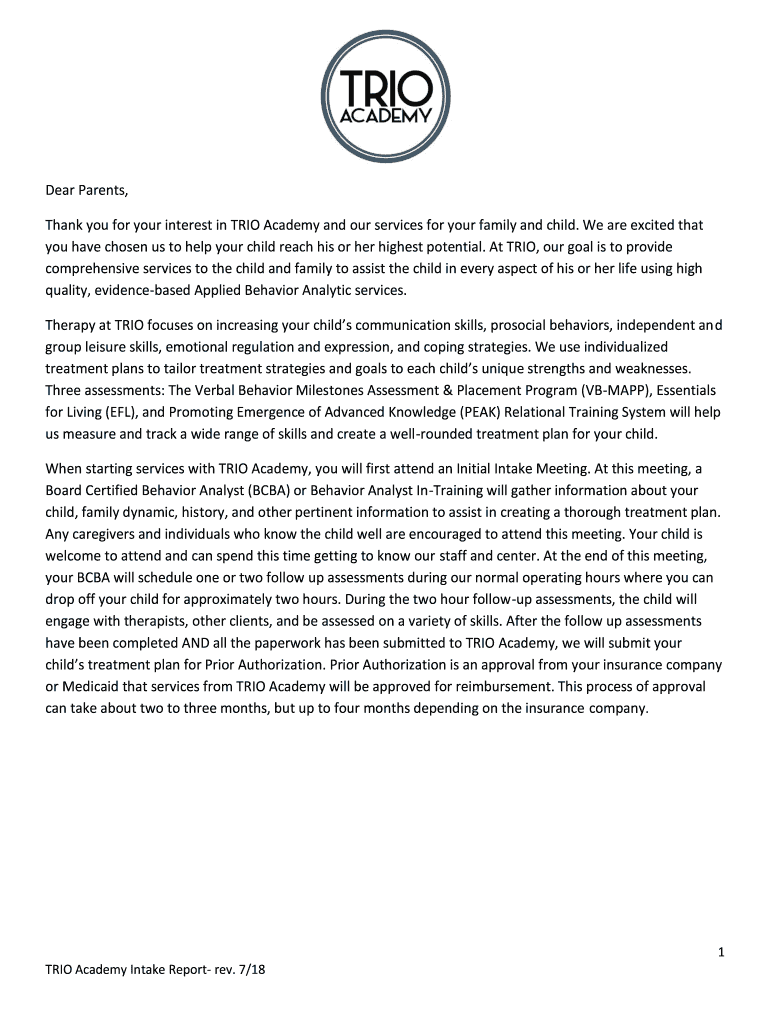 TRIO ACADEMY

Dear Parents,

Thank you for your interest in TRIO Academy and our services for your family and child. We are excited that you have chosen us to help your child reach his or her highest potential. At TRIO, our goal is to provide comprehensive services to the child and family to assist the child in every aspect of his or her life using high quality, evidence-based Applied Behavior Analytic services.

Therapy at TRIO focuses on increasing your child's communication skills, prosocial behaviors, independent and group leisure skills, emotional regulation and expression, and coping strategies. We use individualized treatment plans to tailor treatment strategies and goals to each child's unique strengths and weaknesses. Three assessments: The Verbal Behavior Milestones Assessment & Placement Program (VB-MAPP), Essentials for Living (EFL), and Promoting Emergence of Advanced Knowledge (PEAK) Relational Training System will help us measure and track a wide range of skills and create a well-rounded treatment plan for your child.

When starting services with TRIO Academy, you will first attend an Initial Intake Meeting. At this meeting, a Board Certified Behavior Analyst (BCBA) or Behavior Analyst In-Training will gather information about your child, family dynamic, history, and other pertinent information to assist in creating a thorough treatment plan. Any caregivers and individuals who know the child well are encouraged to attend this meeting. Your child is welcome to attend and can spend this time getting to know our staff and center. At the end of this meeting, your BCBA will schedule one or two follow up assessments during our normal operating hours where you can drop off your child for approximately two hours. During the two hour follow-up assessments, the child will engage with therapists, other clients, and be assessed on a variety of skills. After the follow up assessments have been completed AND all the paperwork has been submitted to TRIO Academy, we will submit your child's treatment plan for Prior Authorization. Prior Authorization is an approval from your insurance company or Medicaid that services from TRIO Academy will be approved for reimbursement. This process of approval can take about two to three months, but up to four months depending on the insurance company.

1

TRIO Academy Intake Report- rev. 7/18